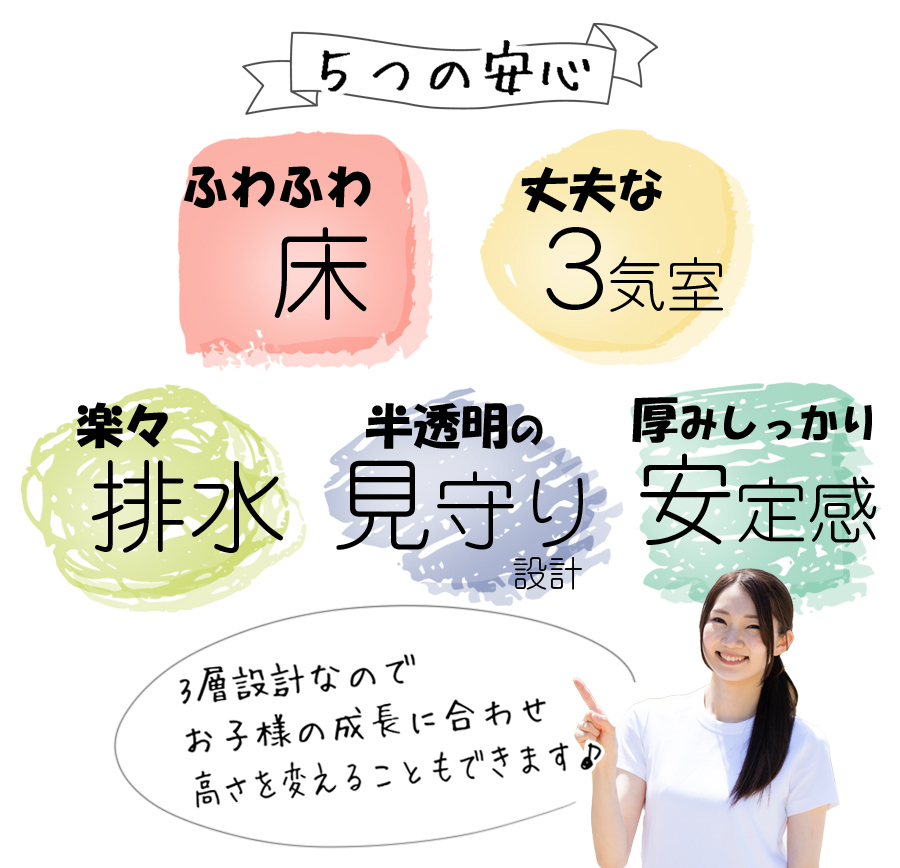 5つの安心

ふわふわ
床

丈夫な
3気室

楽々
排水

半透明の
見守り
設計

厚みしっかり
安定感

3層設計なので
お子様の成長に合わせ
高さを変えることもできます♪